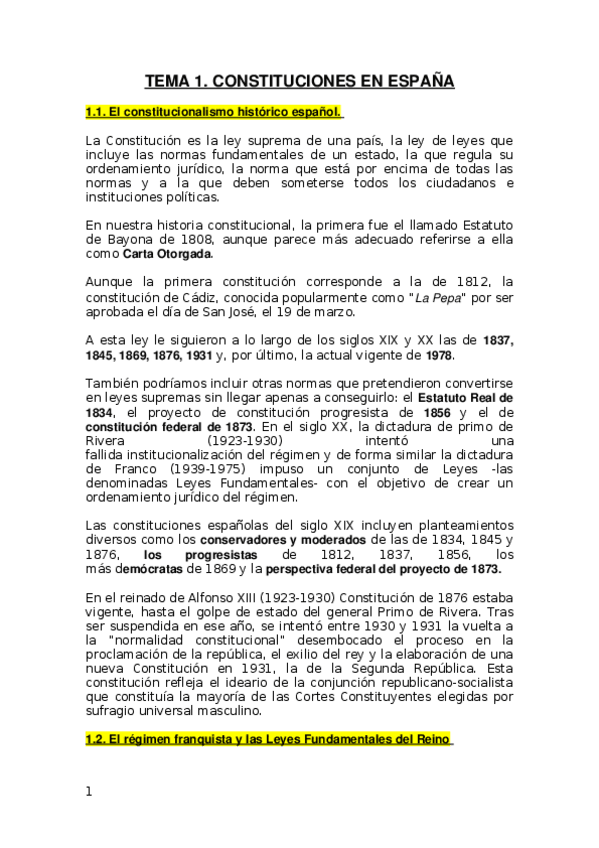 TEMA 1. CONSTITUCIONES EN ESPAÑA

1.1. El constitucionalismo histórico español.

La Constitución es la ley suprema de una país, la ley de leyes que incluye las normas fundamentales de un estado, la que regula su ordenamiento jurídico, la norma que está por encima de todas las normas y a la que deben someterse todos los ciudadanos e instituciones políticas.

En nuestra historia constitucional, la primera fue el llamado Estatuto de Bayona de 1808, aunque parece más adecuado referirse a ella como Carta Otorgada.

Aunque la primera constitución corresponde a la de 1812, la constitución de Cádiz, conocida popularmente como "La Pepa" por ser aprobada el día de San José, el 19 de marzo.

A esta ley le siguieron a lo largo de los siglos XIX y XX las de 1837, 1845, 1869, 1876, 1931 y, por último, la actual vigente de 1978.

También podríamos incluir otras normas que pretendieron convertirse en leyes supremas sin llegar apenas a conseguirlo: el Estatuto Real de 1834, el proyecto de constitución progresista de 1856 y el de constitución federal de 1873. En el siglo XX, la dictadura de primo de Rivera (1923-1930) intentó una fallida institucionalización del régimen y de forma similar la dictadura de Franco (1939-1975) impuso un conjunto de Leyes -las denominadas Leyes Fundamentales- con el objetivo de crear un ordenamiento jurídico del régimen.

Las constituciones españolas del siglo XIX incluyen planteamientos diversos como los conservadores y moderados de las de 1834, 1845 y 1876, los progresistas de 1812, 1837, 1856, los más demócratas de 1869 y la perspectiva federal del proyecto de 1873.

En el reinado de Alfonso XIII (1923-1930) Constitución de 1876 estaba vigente, hasta el golpe de estado del general Primo de Rivera. Tras ser suspendida en ese año, se intentó entre 1930 y 1931 la vuelta a la "normalidad constitucional" desembocado el proceso en la proclamación de la república, el exilio del rey y la elaboración de una nueva Constitución en 1931, la de la Segunda República. Esta constitución refleja el ideario de la conjunción republicano-socialista que constituía la mayoría de las Cortes Constituyentes elegidas por sufragio universal masculino.

1.2. El régimen franquista y las Leyes Fundamentales del Reino

1